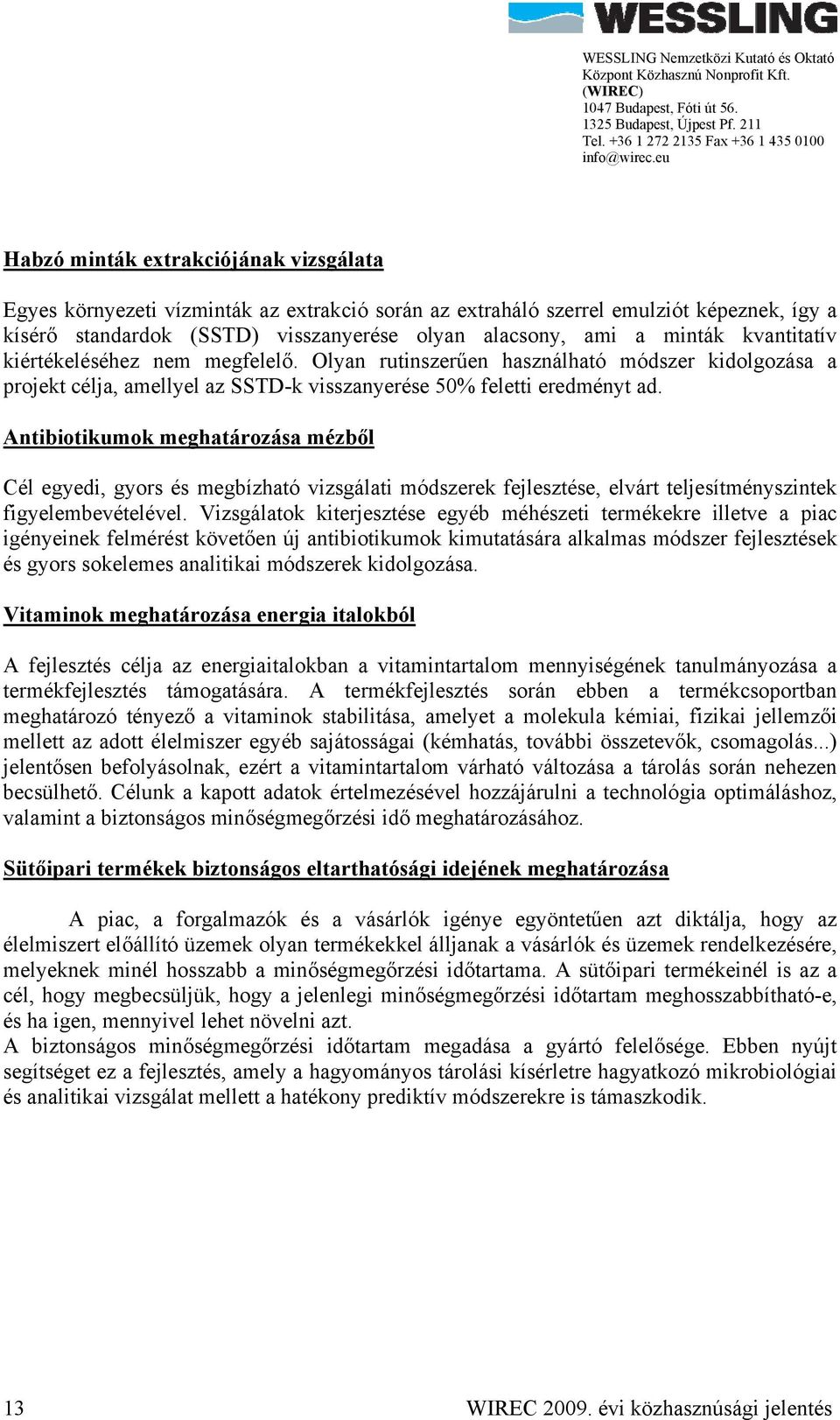 WESSLING

WESSLING Nemzetközi Kutató és Oktató Központ Közhasznú Nonprofit Kft. (WIREC)
1047 Budapest, Fóti út 56.
1325 Budapest, Újpest Pf. 211
Tel. +36 1 272 2135 Fax +36 1 435 0100
info@wirec.eu

Habzó minták extrakciójának vizsgálata

Egyes környezeti vízminták az extrakció során az extraháló szerrel emulziót képeznek, így a kísérő standardok (SSTD) visszanyerése olyan alacsony, ami a minták kvantitatív kiértékeléséhez nem megfelelő. Olyan rutinszerűen használható módszer kidolgozása a projekt célja, amellyel az SSTD-k visszanyerése 50% feletti eredményt ad.

Antibiotikumok meghatározása mézből

Cél egyedi, gyors és megbízható vizsgálati módszerek fejlesztése, elvárt teljesítményszintek figyelembevételével. Vizsgálatok kiterjesztése egyéb méhészeti termékekre illetve a piac igényeinek felmérést követően új antibiotikumok kimutatására alkalmas módszer fejlesztések és gyors sokelemes analitikai módszerek kidolgozása.

Vitaminok meghatározása energia italokból

A fejlesztés célja az energiaitalokban a vitamintartalom mennyiségének tanulmányozása a termékfejlesztés támogatására. A termékfejlesztés során ebben a termékcsoportban meghatározó tényező a vitaminok stabilitása, amelyet a molekula kémiai, fizikai jellemzői mellett az adott élelmiszer egyéb sajátosságai (kémhatás, további összetevők, csomagolás...) jelentősen befolyásolnak, ezért a vitamintartalom várható változása a tárolás során nehezen becsülhető. Célunk a kapott adatok értelmezésével hozzájárulni a technológia optimáláshoz, valamint a biztonságos minőségmegőrzési idő meghatározásához.

Sütőipari termékek biztonságos eltarthatósági idejének meghatározása

A piac, a forgalmazók és a vásárlók igénye egyöntetűen azt diktálja, hogy az élelmiszert előállító üzemek olyan termékekkel álljanak a vásárlók és üzemek rendelkezésére, melyeknek minél hosszabb a minőségmegőrzési időtartama. A sütőipari termékeinél is az a cél, hogy megbecsüljük, hogy a jelenlegi minőségmegőrzési időtartam meghosszabbítható-e, és ha igen, mennyivel lehet növelni azt.
A biztonságos minőségmegőrzési időtartam megadása a gyártó felelősége. Ebben nyújt segítséget ez a fejlesztés, amely a hagyományos tárolási kísérletre hagyatkozó mikrobiológiai és analitikai vizsgálat mellett a hatékony prediktív módszerekre is támaszkodik.

13 WIREC 2009. évi közhasznúsági jelentés